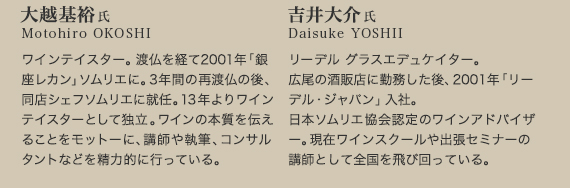 大越基裕 氏
Motohiro OKOSHI

ワインテイスター。渡仏を経て2001年「銀座レカン」ソムリエに。3年間の再渡仏の後、同店シェフソムリエに就任。13年よりワインテイスターとして独立。ワインの本質を伝えることをモットーに、講師や執筆、コンサルタントなどを精力的に行っている。

吉井大介 氏
Daisuke YOSHII

リーデル グラスエデュケイター。
広尾の酒販店に勤務した後、2001年「リーデル・ジャパン」入社。
日本ソムリエ協会認定のワインアドバイザー。現在ワインスクールや出張セミナーの講師として全国を飛び回っている。